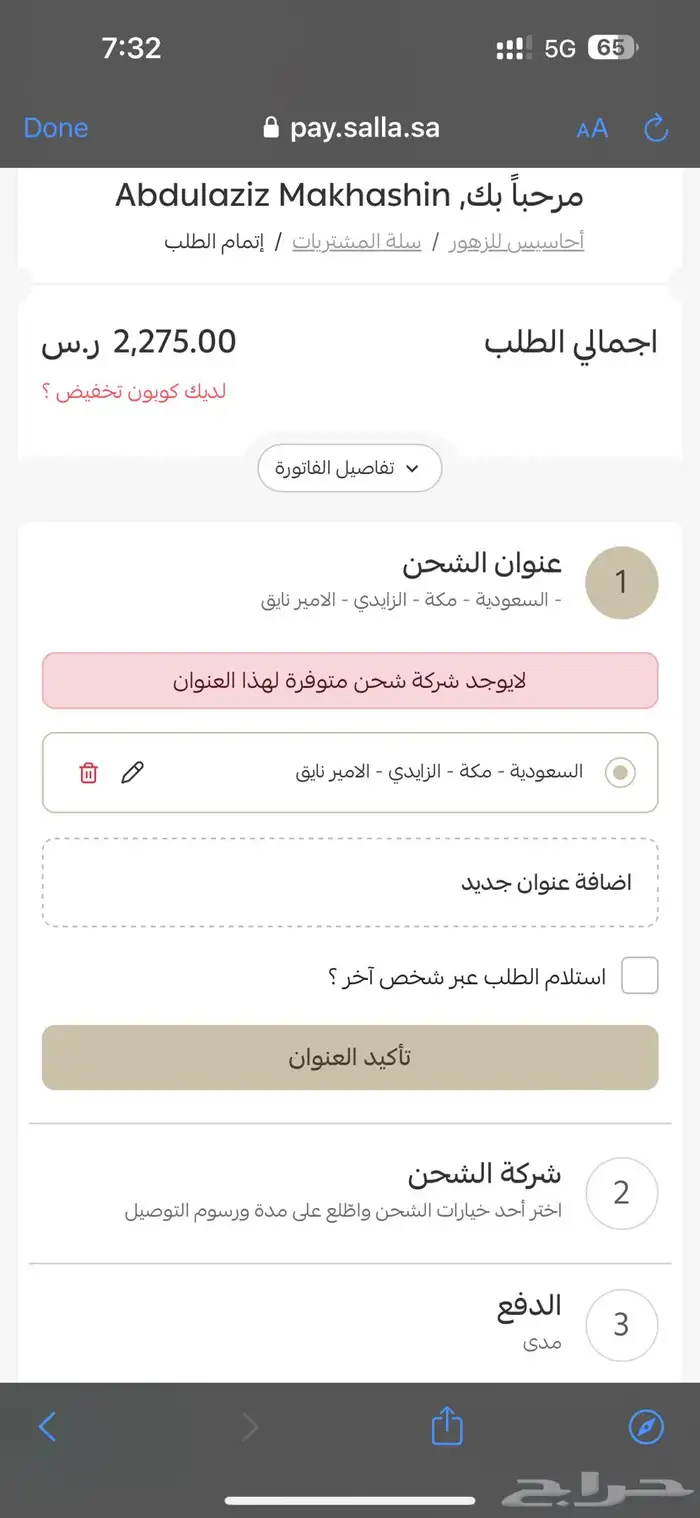 7:32
5G 65

Done pay.salla.sa AA

مرحباً بك, Abdulaziz Makhashin
أحاسيس للزهور / سلة المشتريات / إتمام الطلب

اجمالي الطلب 2,275.00 ر.س
لديك كوبون تخفيض ؟

تفاصيل الفاتورة

1 عنوان الشحن
- السعودية - مكة - الزايدي - الامير نايق

لايوجد شركة شحن متوفرة لهذا العنوان

السعودية - مكة - الزايدي - الامير نايق

اضافة عنوان جديد

استلام الطلب عبر شخص آخر ؟

تأكيد العنوان

2 شركة الشحن
اختر أحد خيارات الشحن واطلع على مدة ورسوم التوصيل

3 الدفع
مدى

حراج